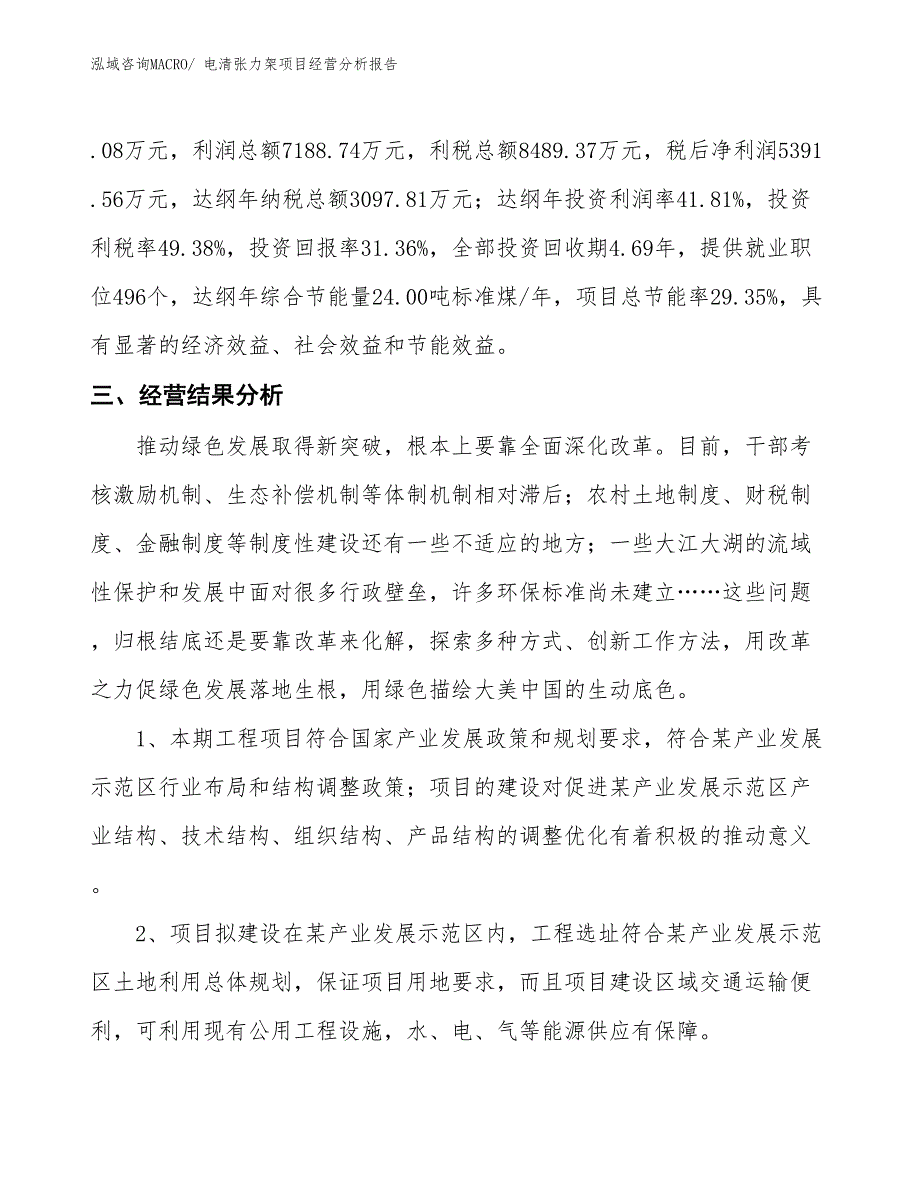 泓域咨询MACRO/ 电清张力架项目经营分析报告

.08万元，利润总额7188.74万元，利税总额8489.37万元，税后净利润5391.56万元，达纲年纳税总额3097.81万元；达纲年投资利润率41.81%，投资利税率49.38%，投资回报率31.36%，全部投资回收期4.69年，提供就业职位496个，达纲年综合节能量24.00吨标准煤/年，项目总节能率29.35%，具有显著的经济效益、社会效益和节能效益。

三、经营结果分析

推动绿色发展取得新突破，根本上要靠全面深化改革。目前，干部考核激励机制、生态补偿机制等体制机制相对滞后；农村土地制度、财税制度、金融制度等制度性建设还有一些不适应的地方；一些大江大湖的流域性保护和发展中面对很多行政壁垒，许多环保标准尚未建立……这些问题，归根结底还是要靠改革来化解，探索多种方式、创新工作方法，用改革之力促绿色发展落地生根，用绿色描绘大美中国的生动底色。

1、本期工程项目符合国家产业发展政策和规划要求，符合某产业发展示范区行业布局和结构调整政策；项目的建设对促进某产业发展示范区产业结构、技术结构、组织结构、产品结构的调整优化有着积极的推动意义。

2、项目拟建设在某产业发展示范区内，工程选址符合某产业发展示范区土地利用总体规划，保证项目用地要求，而且项目建设区域交通运输便利，可利用现有公用工程设施，水、电、气等能源供应有保障。